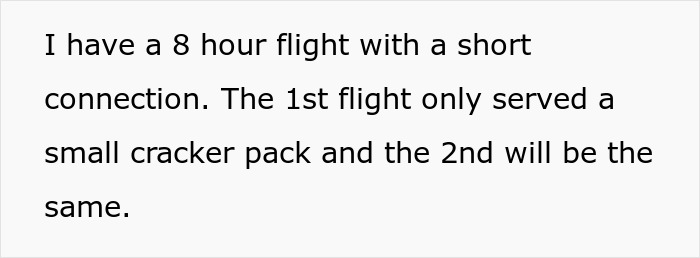 I have a 8 hour flight with a short connection. The 1st flight only served a small cracker pack and the 2nd will be the same.